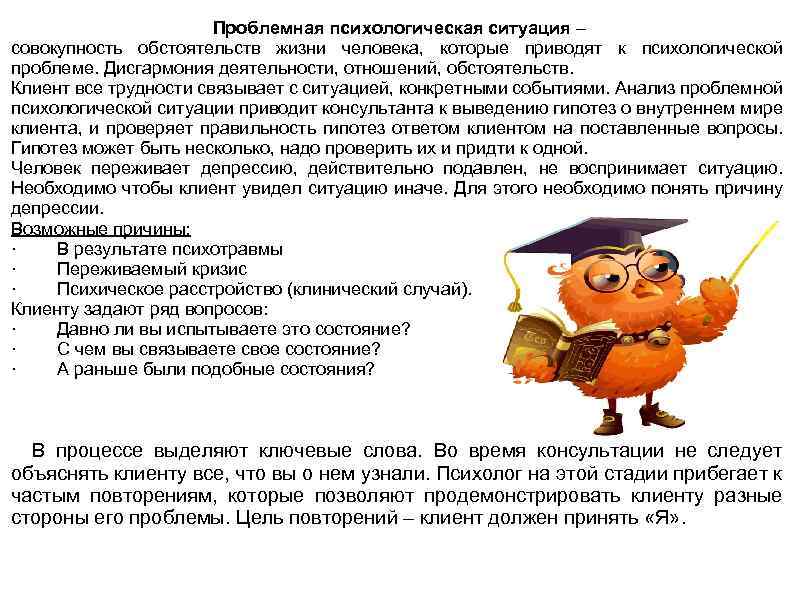 Проблемная психологическая ситуация – совокупность обстоятельств жизни человека, которые приводят к психологической проблеме. Дисгармония деятельности, отношений, обстоятельств.
Клиент все трудности связывает с ситуацией, конкретными событиями. Анализ проблемной психологической ситуации приводит консультанта к выведению гипотез о внутреннем мире клиента, и проверяет правильность гипотез ответом клиентом на поставленные вопросы. Гипотез может быть несколько, надо проверить их и придти к одной.
Человек переживает депрессию, действительно подавлен, не воспринимает ситуацию. Необходимо чтобы клиент увидел ситуацию иначе. Для этого необходимо понять причину депрессии.
Возможные причины:
· В результате психотравмы
· Переживаемый кризис
· Психическое расстройство (клинический случай).
Клиенту задают ряд вопросов:
· Давно ли вы испытываете это состояние?
· С чем вы связываете свое состояние?
· А раньше были подобные состояния?

В процессе выделяют ключевые слова. Во время консультации не следует объяснять клиенту все, что вы о нем узнали. Психолог на этой стадии прибегает к частым повторениям, которые позволяют продемонстрировать клиенту разные стороны его проблемы. Цель повторений – клиент должен принять «Я».